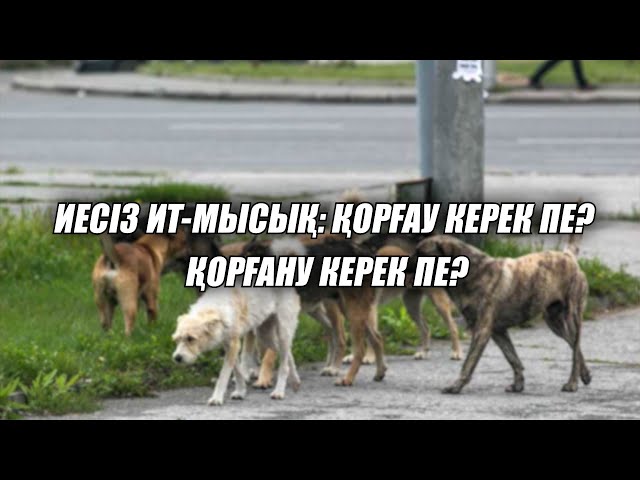 ИЕСІЗ ИТ-МЫСЫҚ: ҚОРҒАУ КЕРЕК ПЕ?
ҚОРҒАНУ КЕРЕК ПЕ?